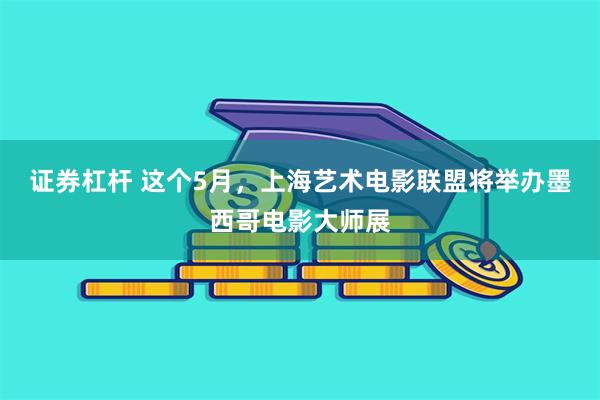 证券杠杆 这个5月，上海艺术电影联盟将举办墨西哥电影大师展